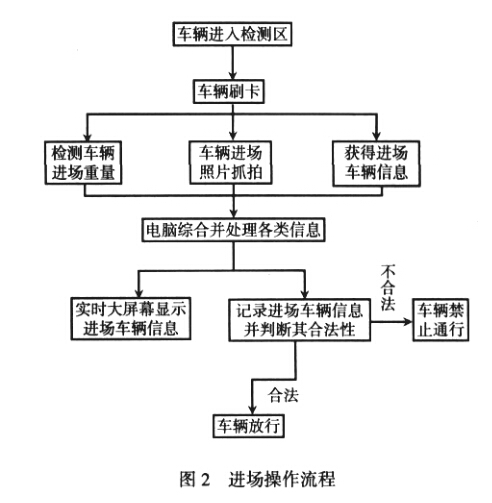 车辆进入检测区

车辆刷卡

检测车辆进场重量

车辆进场照片抓拍

获得进场车辆信息

电脑综合并处理各类信息

实时大屏幕显示进场车辆信息

记录进场车辆信息并判断其合法性

不合法

车辆禁止通行

合法

车辆放行

图 2 进场操作流程